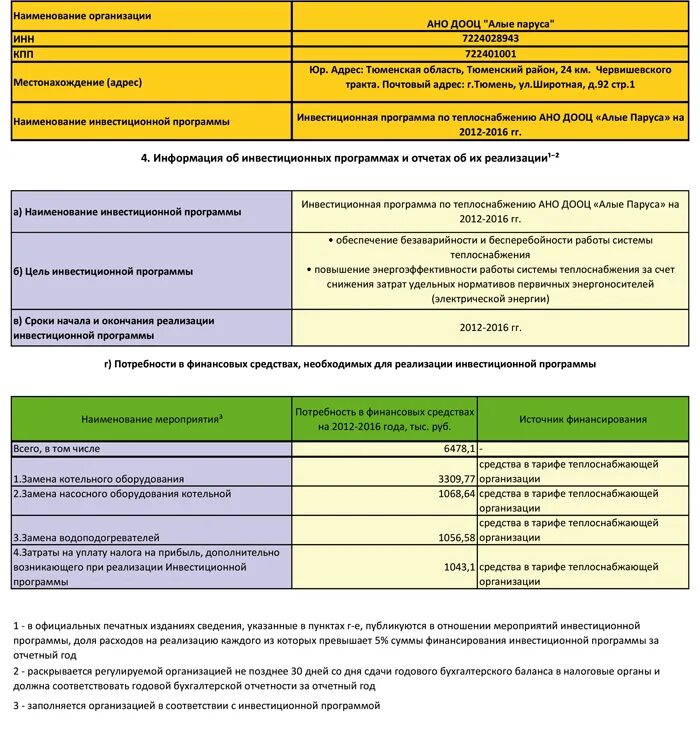 | Наименование организации | АНО ДООЦ "Алые паруса" |
|---|---|
| ИНН | 7224028943 |
| КПП | 722401001 |
| Местонахождение (адрес) | Юр. Адрес: Тюменская область, Тюменский район, 24 км. Червишевского тракта. Почтовый адрес: г.Тюмень, ул.Широтная, д.92 стр.1 |
| Наименование инвестиционной программы | Инвестиционная программа по теплоснабжению АНО ДООЦ «Алые Паруса» на 2012-2016 гг. |

4. Информация об инвестиционных программах и отчетах об их реализации$^{1-2}$

| а) Наименование инвестиционной программы | Инвестиционная программа по теплоснабжению АНО ДООЦ «Алые Паруса» на 2012-2016 гг. |
|---|---|
| б) Цель инвестиционной программы | • обеспечение безаварийности и бесперебойности работы системы теплоснабжения • повышение энергоэффективности работы системы теплоснабжения за счет снижения затрат удельных нормативов первичных энергоносителей (электрической энергии) |
| в) Сроки начала и окончания реализации инвестиционной программы | 2012-2016 гг. |

г) Потребности в финансовых средствах, необходимых для реализации инвестиционной программы

| Наименование мероприятия$^3$ | Потребность в финансовых средствах на 2012-2016 года, тыс. руб. | Источник финансирования |
|---|---|---|
| Всего, в том числе | 6478,1 | - |
| 1.Замена котельного оборудования | 3309,77 | средства в тарифе теплоснабжающей организации |
| 2.Замена насосного оборудования котельной | 1068,64 | средства в тарифе теплоснабжающей организации |
| 3.Замена водоподогревателей | 1056,58 | средства в тарифе теплоснабжающей организации |
| 4.Затраты на уплату налога на прибыль, дополнительно возникающего при реализации Инвестиционной программы | 1043,1 | средства в тарифе теплоснабжающей организации |

1 - в официальных печатных изданиях сведения, указанные в пунктах г-е, публикуются в отношении мероприятий инвестиционной программы, доля расходов на реализацию каждого из которых превышает 5% суммы финансирования инвестиционной программы за отчетный год

2 - раскрывается регулируемой организацией не позднее 30 дней со дня сдачи годового бухгалтерского баланса в налоговые органы и должна соответствовать годовой бухгалтерской отчетности за отчетный год

3 - заполняется организацией в соответствии с инвестиционной программой